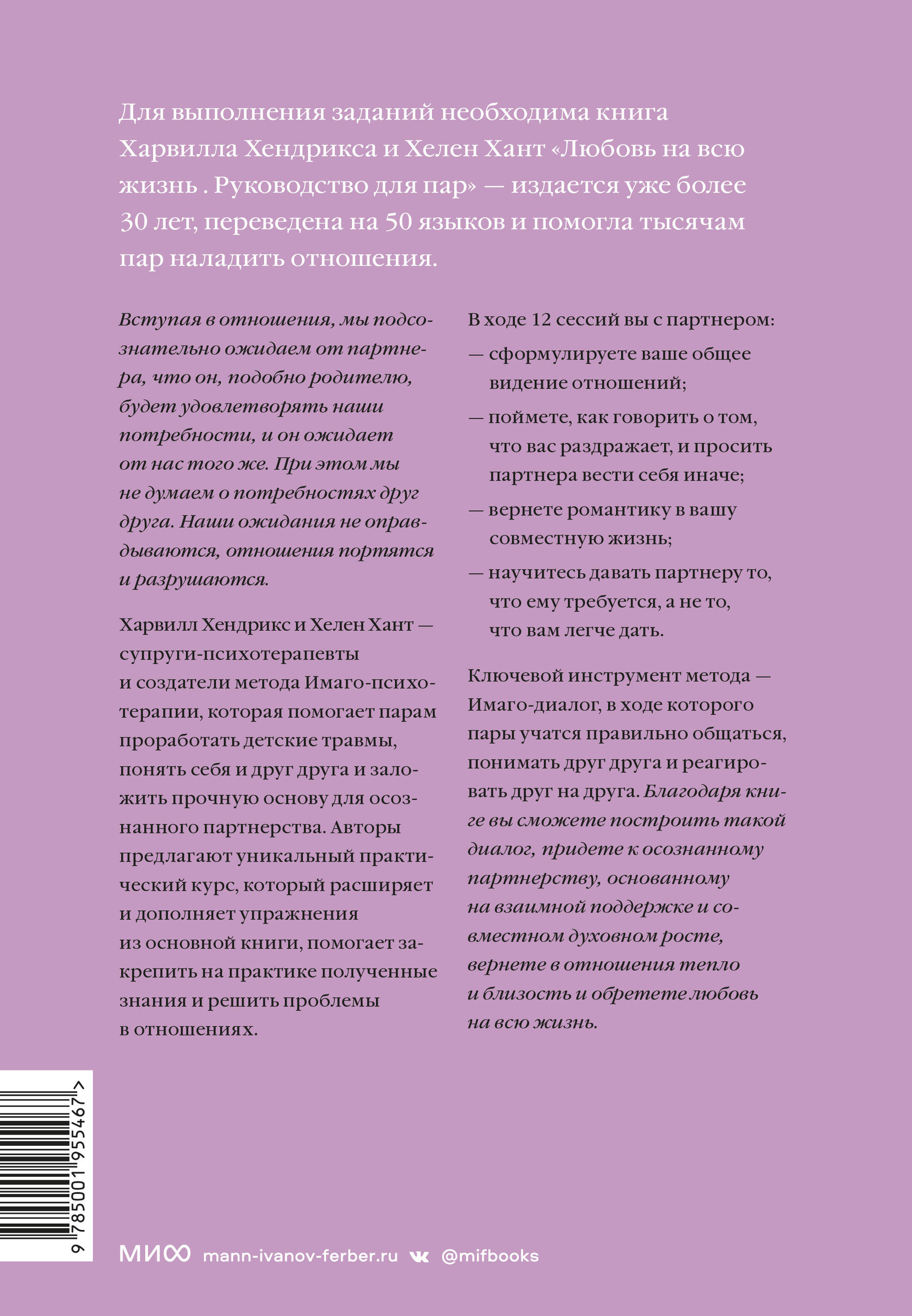 Для выполнения заданий необходима книга Харвилла Хендрикса и Хелен Хант «Любовь на всю жизнь . Руководство для пар» — издается уже более 30 лет, переведена на 50 языков и помогла тысячам пар наладить отношения.

Вступая в отношения, мы подсознательно ожидаем от партнера, что он, подобно родителю, будет удовлетворять наши потребности, и он ожидает от нас того же. При этом мы не думаем о потребностях друг друга. Наши ожидания не оправдываются, отношения портятся и разрушаются.

Харвилл Хендрикс и Хелен Хант — супруги-психотерапевты и создатели метода Имаго-психотерапии, которая помогает парам проработать детские травмы, понять себя и друг друга и заложить прочную основу для осознанного партнерства. Авторы предлагают уникальный практический курс, который расширяет и дополняет упражнения из основной книги, помогает закрепить на практике полученные знания и решить проблемы в отношениях.

В ходе 12 сессий вы с партнером:

— сформулируете ваше общее видение отношений;

— поймете, как говорить о том, что вас раздражает, и просить партнера вести себя иначе;

— вернете романтику в вашу совместную жизнь;

— научитесь давать партнеру то, что ему требуется, а не то, что вам легче дать.

Ключевой инструмент метода — Имаго-диалог, в ходе которого пары учатся правильно общаться, понимать друг друга и реагировать друг на друга. Благодаря книге вы сможете построить такой диалог, придете к осознанному партнерству, основанному на взаимной поддержке и совместном духовном росте, вернете в отношения тепло и близость и обретете любовь на всю жизнь.

9 785001 955467 >

МИФ mann-ivanov-ferber.ru @mifbooks